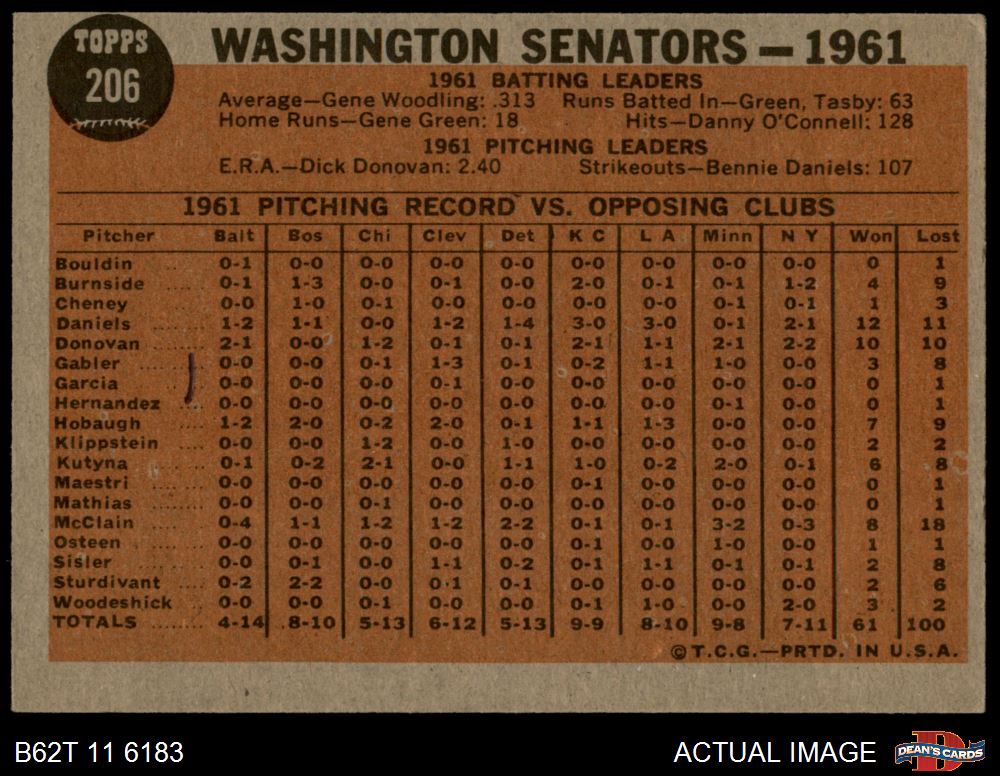 TOPPS 206

WASHINGTON SENATORS — 1961

1961 BATTING LEADERS

Average—Gene Woodling: .313 Runs Batted In—Green, Tasby: 63
Home Runs—Gene Green: 18 Hits—Danny O'Connell: 128

1961 PITCHING LEADERS

E.R.A.—Dick Donovan: 2.40 Strikeouts—Bennie Daniels: 107

1961 PITCHING RECORD VS. OPPOSING CLUBS

| Pitcher | Balt | Bos | Chi | Clev | Det | K C | L A | Minn | N Y | Won | Lost |
|---|---|---|---|---|---|---|---|---|---|---|---|
| Bouldin | 0-1 | 0-0 | 0-0 | 0-0 | 0-0 | 0-0 | 0-0 | 0-0 | 0-0 | 0 | 1 |
| Burnside | 0-1 | 1-3 | 0-0 | 0-1 | 0-0 | 2-0 | 0-1 | 0-1 | 1-2 | 4 | 9 |
| Cheney | 0-0 | 1-0 | 0-1 | 0-0 | 0-0 | 0-0 | 0-0 | 0-1 | 0-1 | 1 | 3 |
| Daniels | 1-2 | 1-1 | 0-0 | 1-2 | 1-4 | 3-0 | 3-0 | 0-1 | 2-1 | 12 | 11 |
| Donovan | 2-1 | 0-0 | 1-2 | 0-1 | 0-1 | 2-1 | 1-1 | 2-1 | 2-2 | 10 | 10 |
| Gabler | 0-0 | 0-0 | 0-1 | 1-3 | 0-1 | 0-2 | 1-1 | 1-0 | 0-0 | 3 | 8 |
| Garcia | 0-0 | 0-0 | 0-0 | 0-1 | 0-0 | 0-0 | 0-0 | 0-0 | 0-0 | 0 | 1 |
| Hernandez | 0-0 | 0-0 | 0-0 | 0-0 | 0-0 | 0-0 | 0-0 | 0-1 | 0-0 | 0 | 1 |
| Hobaugh | 1-2 | 2-0 | 0-2 | 2-0 | 0-1 | 1-1 | 1-3 | 0-0 | 0-0 | 7 | 9 |
| Klippstein | 0-0 | 0-0 | 1-2 | 0-0 | 1-0 | 0-0 | 0-0 | 0-0 | 0-0 | 2 | 2 |
| Kutyna | 0-1 | 0-2 | 2-1 | 0-0 | 1-1 | 1-0 | 0-2 | 2-0 | 0-1 | 6 | 8 |
| Maestri | 0-0 | 0-0 | 0-0 | 0-0 | 0-0 | 0-1 | 0-0 | 0-0 | 0-0 | 0 | 1 |
| Mathias | 0-0 | 0-0 | 0-1 | 0-0 | 0-0 | 0-0 | 0-0 | 0-0 | 0-0 | 0 | 1 |
| McClain | 0-4 | 1-1 | 1-2 | 1-2 | 2-2 | 0-1 | 0-1 | 3-2 | 0-3 | 8 | 18 |
| Osteen | 0-0 | 0-0 | 0-0 | 0-0 | 0-0 | 0-1 | 0-0 | 1-0 | 0-0 | 1 | 1 |
| Sisler | 0-0 | 0-1 | 0-0 | 1-1 | 0-2 | 0-1 | 1-1 | 0-1 | 0-1 | 2 | 8 |
| Sturdivant | 0-2 | 2-2 | 0-0 | 0-1 | 0-1 | 0-0 | 0-0 | 0-0 | 0-0 | 2 | 6 |
| Woodeshick | 0-0 | 0-0 | 0-1 | 0-0 | 0-0 | 0-1 | 1-0 | 0-0 | 2-0 | 3 | 2 |
| TOTALS | 4-14 | 8-10 | 5-13 | 6-12 | 5-13 | 9-9 | 8-10 | 9-8 | 7-11 | 61 | 100 |

©T.C.G.—PRTD. IN U.S.A.

B62T 11 6183

ACTUAL IMAGE

DEAN'S CARDS